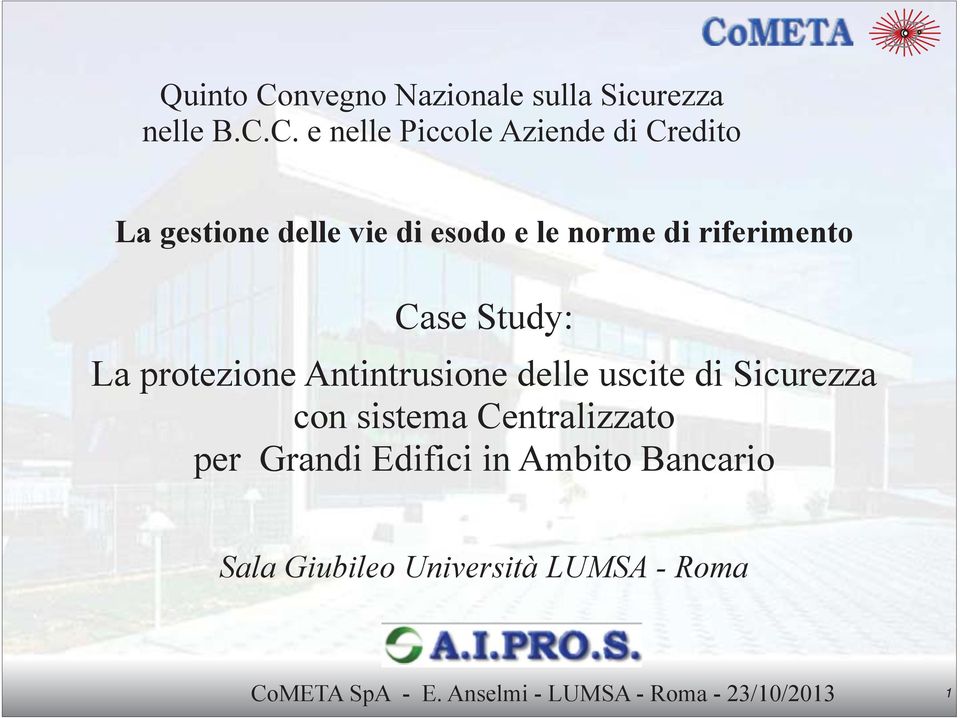 CoMETA

Quinto Convegno Nazionale sulla Sicurezza nelle B.C.C. e nelle Piccole Aziende di Credito

La gestione delle vie di esodo e le norme di riferimento

Case Study:

La protezione Antintrusione delle uscite di Sicurezza con sistema Centralizzato per Grandi Edifici in Ambito Bancario

Sala Giubileo Università LUMSA - Roma

A.I.PRO.S.

CoMETA SpA - E. Anselmi - LUMSA - Roma - 23/10/2013

1